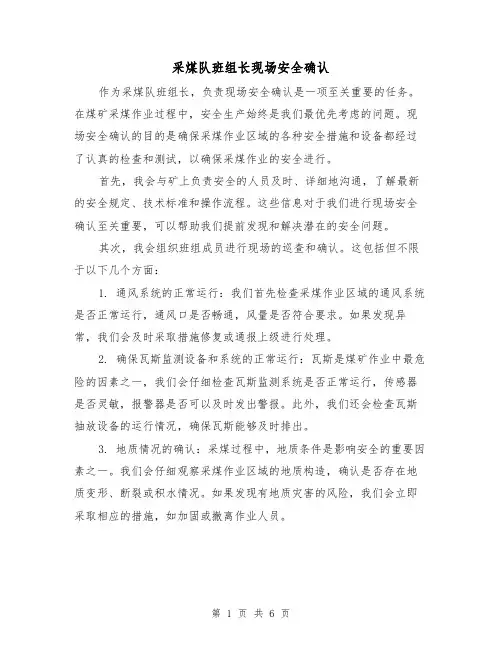 采煤队班组长现场安全确认

作为采煤队班组长，负责现场安全确认是一项至关重要的任务。在煤矿采煤作业过程中，安全生产始终是我们最优先考虑的问题。现场安全确认的目的是确保采煤作业区域的各种安全措施和设备都经过了认真的检查和测试，以确保采煤作业的安全进行。

首先，我会与矿上负责安全的人员及时、详细地沟通，了解最新的安全规定、技术标准和操作流程。这些信息对于我们进行现场安全确认至关重要，可以帮助我们提前发现和解决潜在的安全问题。

其次，我会组织班组成员进行现场的巡查和确认。这包括但不限于以下几个方面：

1. 通风系统的正常运行：我们首先检查采煤作业区域的通风系统是否正常运行，通风口是否畅通，风量是否符合要求。如果发现异常，我们会及时采取措施修复或通报上级进行处理。

2. 确保瓦斯监测设备和系统的正常运行：瓦斯是煤矿作业中最危险的因素之一，我们会仔细检查瓦斯监测系统是否正常运行，传感器是否灵敏，报警器是否可以及时发出警报。此外，我们还会检查瓦斯抽放设备的运行情况，确保瓦斯能够及时排出。

3. 地质情况的确认：采煤过程中，地质条件是影响安全的重要因素之一。我们会仔细观察采煤作业区域的地质构造，确认是否存在地质变形、断裂或积水情况。如果发现有地质灾害的风险，我们会立即采取相应的措施，如加固或撤离作业人员。

第 1 页 共 6 页